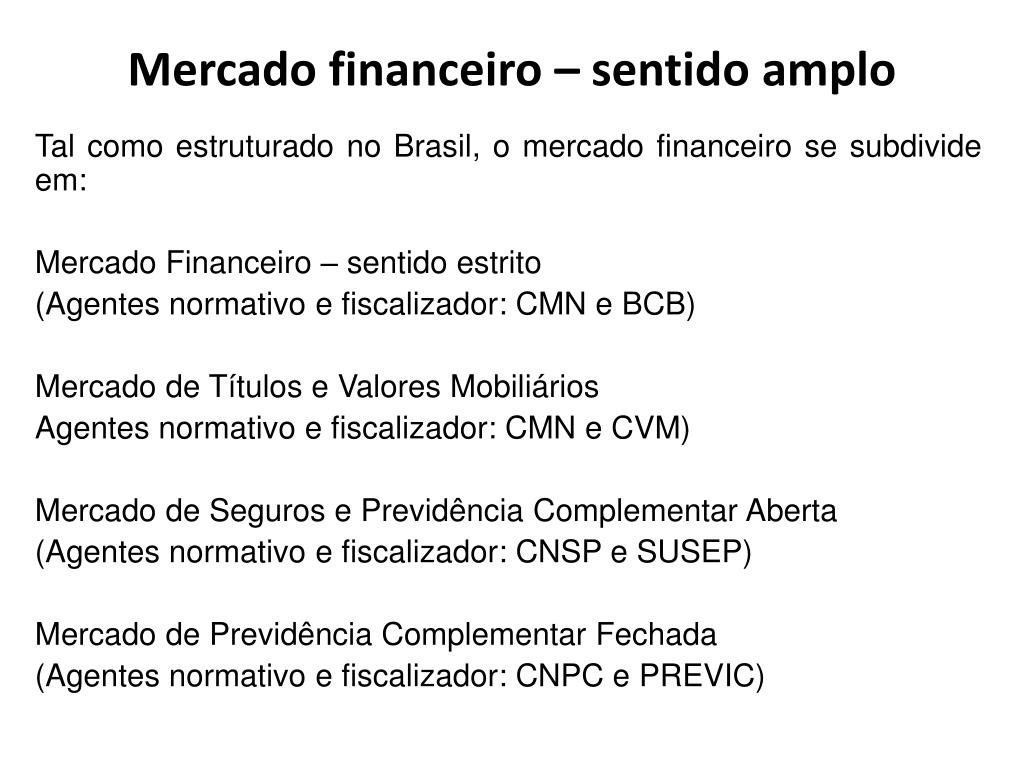 Mercado financeiro – sentido amplo

Tal como estruturado no Brasil, o mercado financeiro se subdivide em:

Mercado Financeiro – sentido estrito
(Agentes normativo e fiscalizador: CMN e BCB)

Mercado de Títulos e Valores Mobiliários
Agentes normativo e fiscalizador: CMN e CVM)

Mercado de Seguros e Previdência Complementar Aberta
(Agentes normativo e fiscalizador: CNSP e SUSEP)

Mercado de Previdência Complementar Fechada
(Agentes normativo e fiscalizador: CNPC e PREVIC)